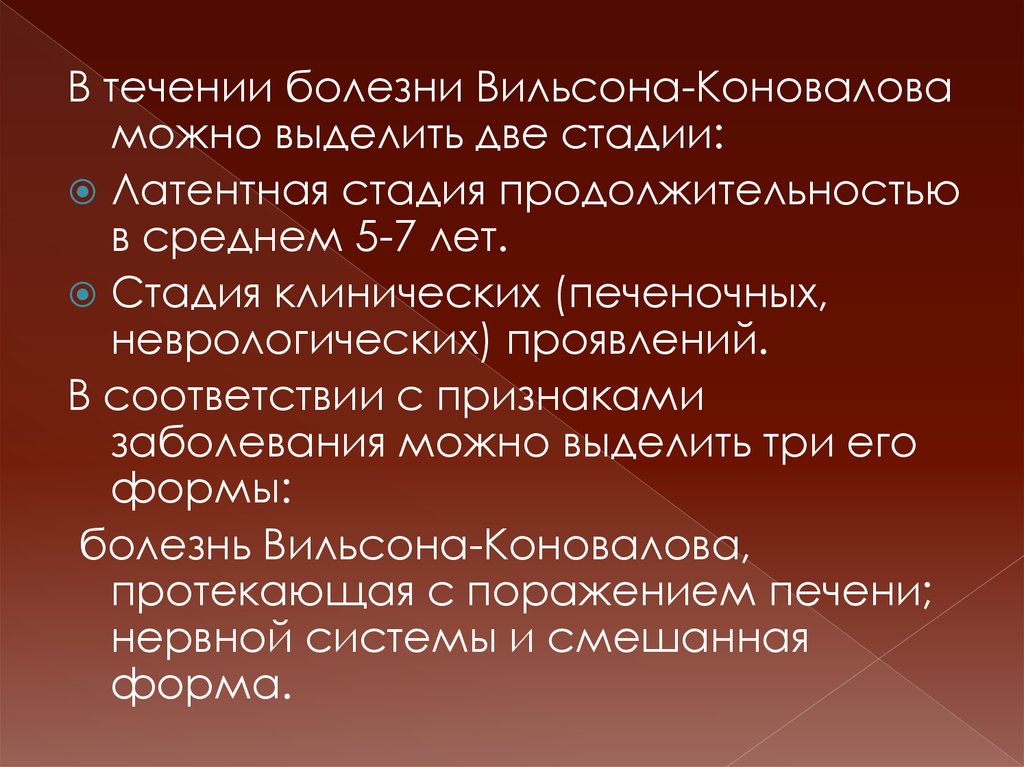 В течении болезни Вильсона-Коновалова можно выделить две стадии:

Латентная стадия продолжительностью в среднем 5-7 лет.

Стадия клинических (печеночных, неврологических) проявлений.

В соответствии с признаками заболевания можно выделить три его формы:

болезнь Вильсона-Коновалова, протекающая с поражением печени; нервной системы и смешанная форма.